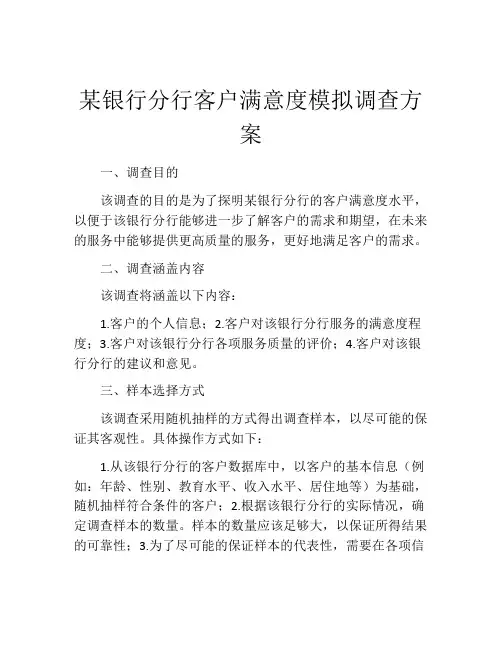 某银行分行客户满意度模拟调查方案

一、调查目的

该调查的目的是为了探明某银行分行的客户满意度水平，以便于该银行分行能够进一步了解客户的需求和期望，在未来的服务中能够提供更高质量的服务，更好地满足客户的需求。

二、调查涵盖内容

该调查将涵盖以下内容：

1.客户的个人信息；2.客户对该银行分行服务的满意度程度；3.客户对该银行分行各项服务质量的评价；4.客户对该银行分行的建议和意见。

三、样本选择方式

该调查采用随机抽样的方式得出调查样本，以尽可能的保证其客观性。具体操作方式如下：

1.从该银行分行的客户数据库中，以客户的基本信息（例如：年龄、性别、教育水平、收入水平、居住地等）为基础，随机抽样符合条件的客户；2.根据该银行分行的实际情况，确定调查样本的数量。样本的数量应该足够大，以保证所得结果的可靠性；3.为了尽可能的保证样本的代表性，需要在各项信